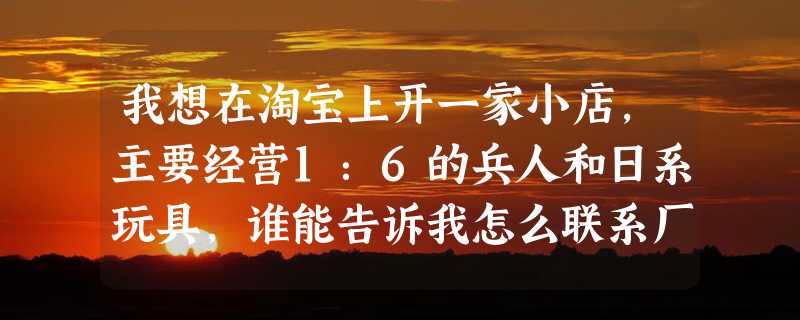 我想在淘宝上开一家小店，主要经营1：6 的兵人和日系玩具，谁能告诉我怎么联系厂